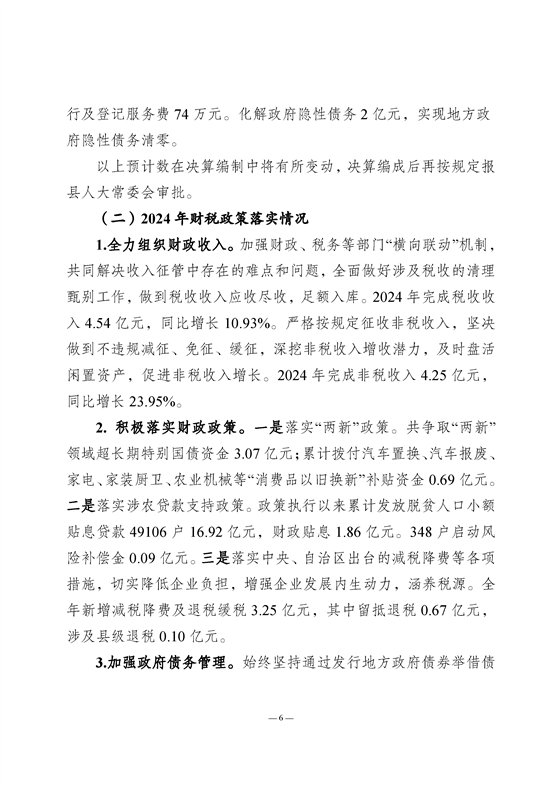 行及登记服务费 74 万元。化解政府隐性债务 2 亿元，实现地方政府隐性债务清零。

以上预计数在决算编制中将有所变动，决算编成后再按规定报县人大常委会审批。

（二）2024 年财税政策落实情况

1.全力组织财政收入。加强财政、税务等部门“横向联动”机制，共同解决收入征管中存在的难点和问题，全面做好涉及税收的清理甄别工作，做到税收收入应收尽收，足额入库。2024 年完成税收收入 4.54 亿元，同比增长 10.93%。严格按规定征收非税收入，坚决做到不违规减征、免征、缓征，深挖非税收入增收潜力，及时盘活闲置资产，促进非税收入增长。2024 年完成非税收入 4.25 亿元，同比增长 23.95%。

2. 积极落实财政政策。一是落实“两新”政策。共争取“两新”领域超长期特别国债资金 3.07 亿元；累计拨付汽车置换、汽车报废、家电、家装厨卫、农业机械等“消费品以旧换新”补贴资金 0.69 亿元。二是落实涉农贷款支持政策。政策执行以来累计发放脱贫人口小额贴息贷款 49106 户 16.92 亿元，财政贴息 1.86 亿元。348 户启动风险补偿金 0.09 亿元。三是落实中央、自治区出台的减税降费等各项措施，切实降低企业负担，增强企业发展内生动力，涵养税源。全年新增减税降费及退税缓税 3.25 亿元，其中留抵退税 0.67 亿元，涉及县级退税 0.10 亿元。

3.加强政府债务管理。始终坚持通过发行地方政府债券举借债

—6—